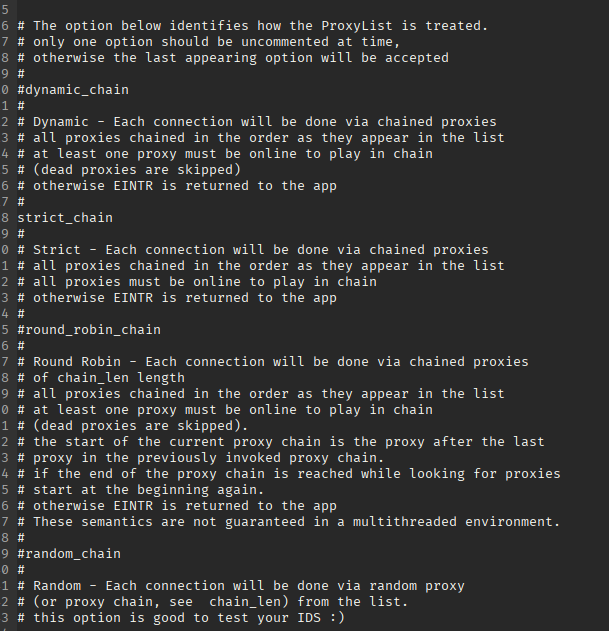 5
6 # The option below identifies how the ProxyList is treated.
7 # only one option should be uncommented at time,
8 # otherwise the last appearing option will be accepted
9 #
0 #dynamic_chain
1 #
2 # Dynamic - Each connection will be done via chained proxies
3 # all proxies chained in the order as they appear in the list
4 # at least one proxy must be online to play in chain
5 # (dead proxies are skipped)
6 # otherwise EINTR is returned to the app
7 #
8 strict_chain
9 #
0 # Strict - Each connection will be done via chained proxies
1 # all proxies chained in the order as they appear in the list
2 # all proxies must be online to play in chain
3 # otherwise EINTR is returned to the app
4 #
5 #round_robin_chain
6 #
7 # Round Robin - Each connection will be done via chained proxies
8 # of chain_len length
9 # all proxies chained in the order as they appear in the list
0 # at least one proxy must be online to play in chain
1 # (dead proxies are skipped).
2 # the start of the current proxy chain is the proxy after the last
3 # proxy in the previously invoked proxy chain.
4 # if the end of the proxy chain is reached while looking for proxies
5 # start at the beginning again.
6 # otherwise EINTR is returned to the app
7 # These semantics are not guaranteed in a multithreaded environment.
8 #
9 #random_chain
0 #
1 # Random - Each connection will be done via random proxy
2 # (or proxy chain, see  chain_len) from the list.
3 # this option is good to test your IDS :)